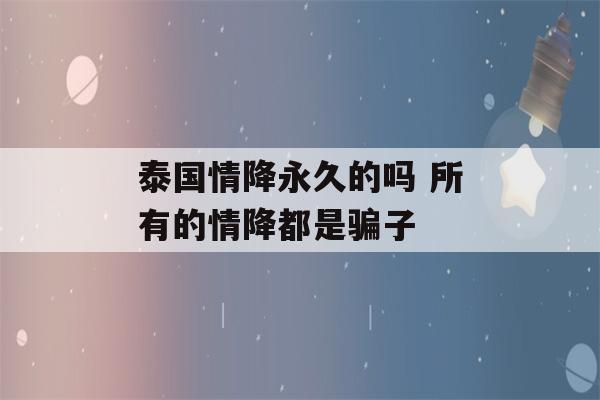 泰国情降永久的吗 所有的情降都是骗子